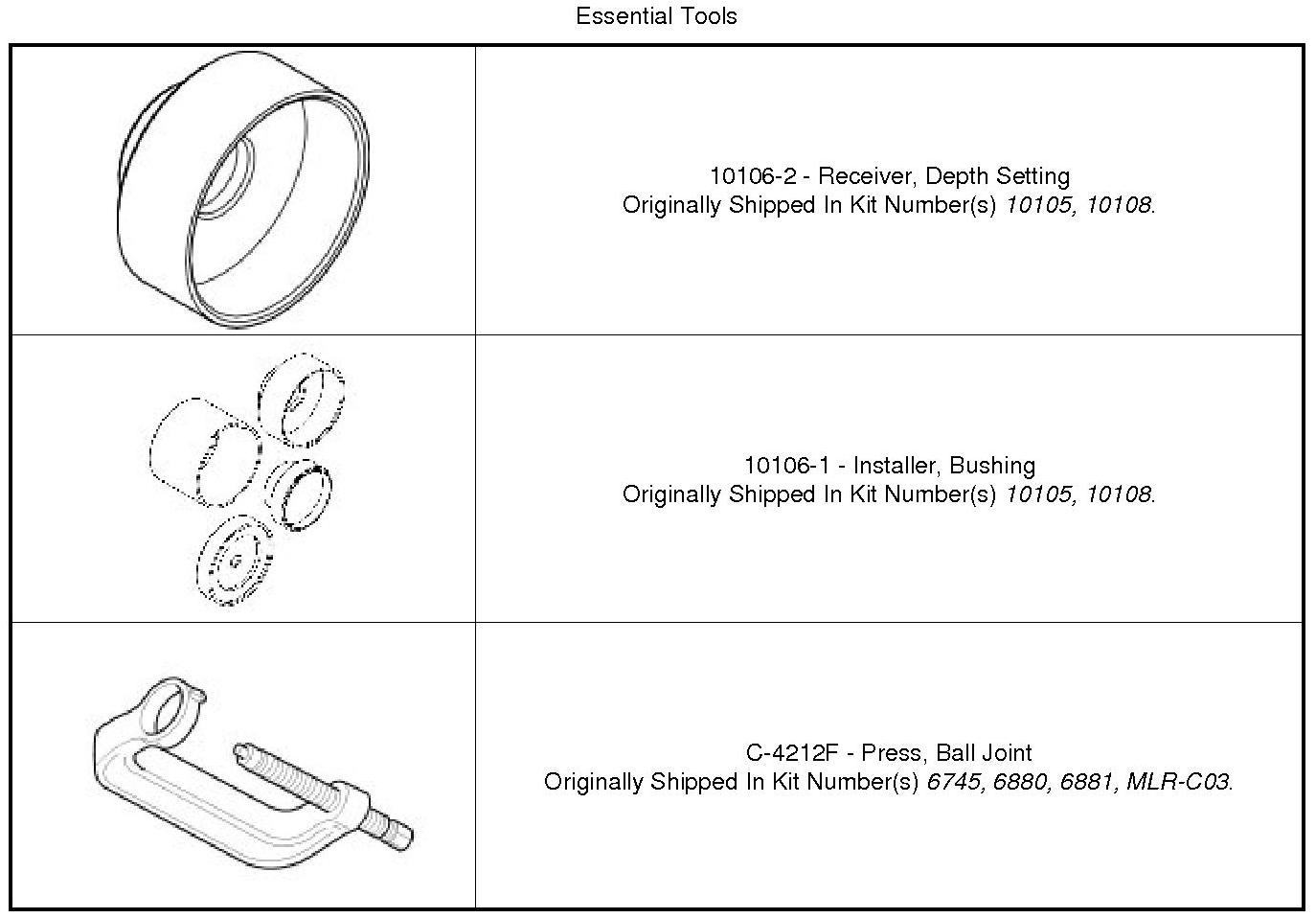 Essential Tools

10106-2 - Receiver, Depth Setting
Originally Shipped In Kit Number(s) 10105, 10108.

10106-1 - Installer, Bushing
Originally Shipped In Kit Number(s) 10105, 10108.

C-4212F - Press, Ball Joint
Originally Shipped In Kit Number(s) 6745, 6880, 6881, MLR-C03.